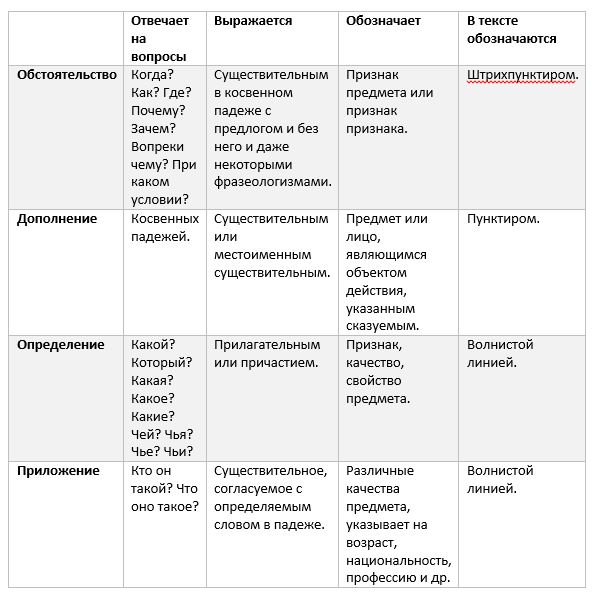 |  | Отвечает на вопросы | Выражается | Обозначает | В тексте обозначаются |
|---|---|---|---|---|
| Обстоятельство | Когда? Как? Где? Почему? Зачем? Вопреки чему? При каком условии? | Существительным в косвенном падеже с предлогом и без него и даже некоторыми фразеологизмами. | Признак предмета или признак признака. | Штрихпунктиром. |
| Дополнение | Косвенных падежей. | Существительным или местоименным существительным. | Предмет или лицо, являющимся объектом действия, указанным сказуемым. | Пунктиром. |
| Определение | Какой? Который? Какая? Какое? Какие? Чей? Чья? Чье? Чьи? | Прилагательным или причастием. | Признак, качество, свойство предмета. | Волнистой линией. |
| Приложение | Кто он такой? Что оно такое? | Существительное, согласуемое с определяемым словом в падеже. | Различные качества предмета, указывает на возраст, национальность, профессию и др. | Волнистой линией. |